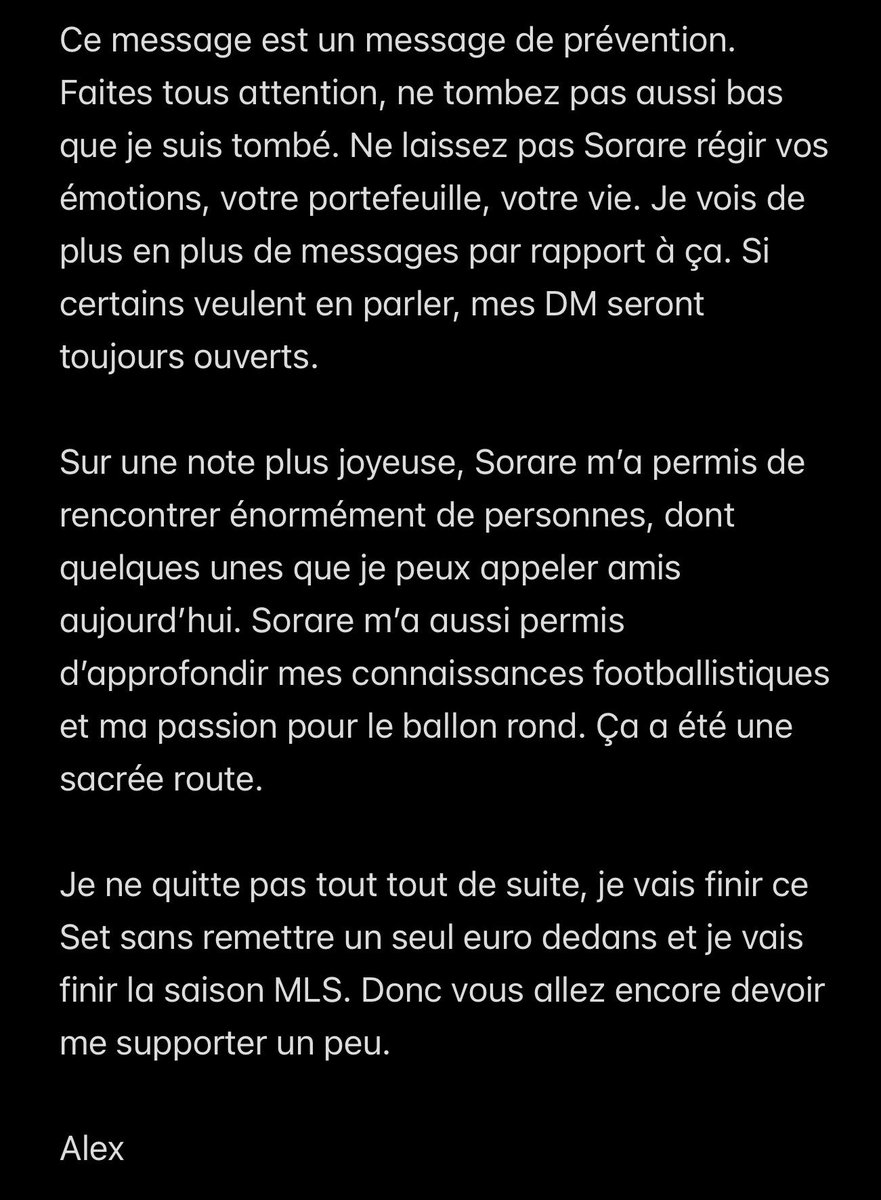 Ce message est un message de prévention. Faites tous attention, ne tombez pas aussi bas que je suis tombé. Ne laissez pas Sorare régir vos émotions, votre portefeuille, votre vie. Je vois de plus en plus de messages par rapport à ça. Si certains veulent en parler, mes DM seront toujours ouverts.

Sur une note plus joyeuse, Sorare m'a permis de rencontrer énormément de personnes, dont quelques unes que je peux appeler amis aujourd'hui. Sorare m'a aussi permis d'approfondir mes connaissances footballistiques et ma passion pour le ballon rond. Ça a été une sacrée route.

Je ne quitte pas tout tout de suite, je vais finir ce Set sans remettre un seul euro dedans et je vais finir la saison MLS. Donc vous allez encore devoir me supporter un peu.

Alex